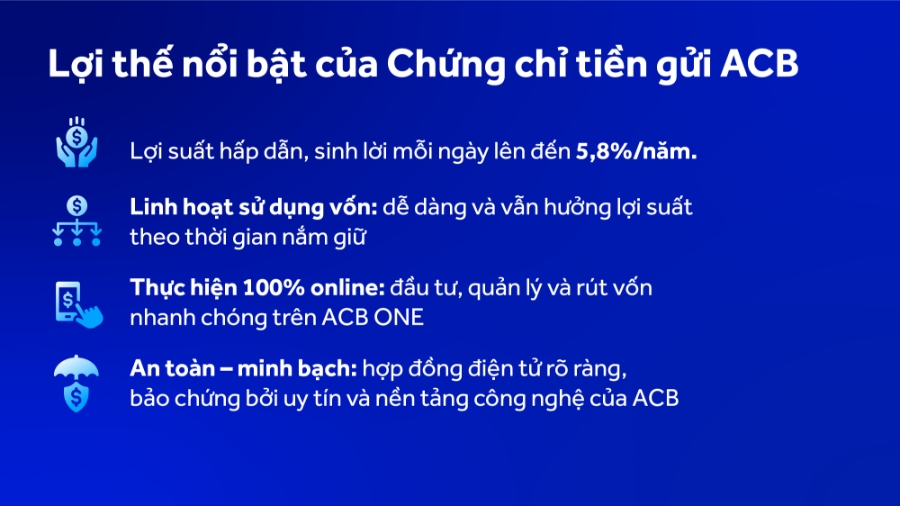 Lợi thế nổi bật của Chứng chỉ tiền gửi ACB

Lợi suất hấp dẫn, sinh lời mỗi ngày lên đến 5,8%/năm.

Linh hoạt sử dụng vốn: dễ dàng và vẫn hưởng lợi suất theo thời gian nắm giữ

Thực hiện 100% online: đầu tư, quản lý và rút vốn nhanh chóng trên ACB ONE

An toàn – minh bạch: hợp đồng điện tử rõ ràng, bảo chứng bởi uy tín và nền tảng công nghệ của ACB